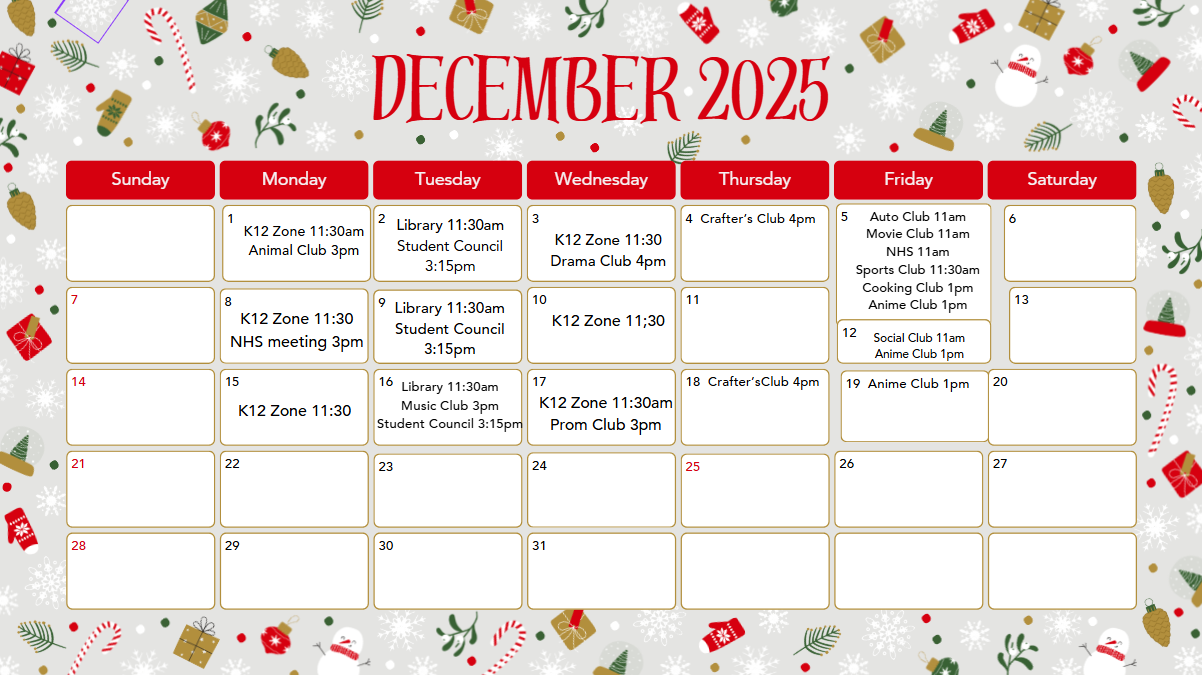 DECEMBER 2025

| Sunday | Monday | Tuesday | Wednesday | Thursday | Friday | Saturday |
|---|---|---|---|---|---|---|
| | 1 K12 Zone 11:30am Animal Club 3pm | 2 Library 11:30am Student Council 3:15pm | 3 K12 Zone 11:30 Drama Club 4pm | 4 Crafter's Club 4pm | 5 Auto Club 11am Movie Club 11am NHS 11am Sports Club 11:30am Cooking Club 1pm Anime Club 1pm | 6 |
| 7 | 8 K12 Zone 11:30 NHS meeting 3pm | 9 Library 11:30am Student Council 3:15pm | 10 K12 Zone 11;30 | 11 | 12 Social Club 11am Anime Club 1pm | 13 |
| 14 | 15 K12 Zone 11:30 | 16 Library 11:30am Music Club 3pm Student Council 3:15pm | 17 K12 Zone 11:30am Prom Club 3pm | 18 Crafter'sClub 4pm | 19 Anime Club 1pm | 20 |
| 21 | 22 | 23 | 24 | 25 | 26 | 27 |
| 28 | 29 | 30 | 31 | | | |